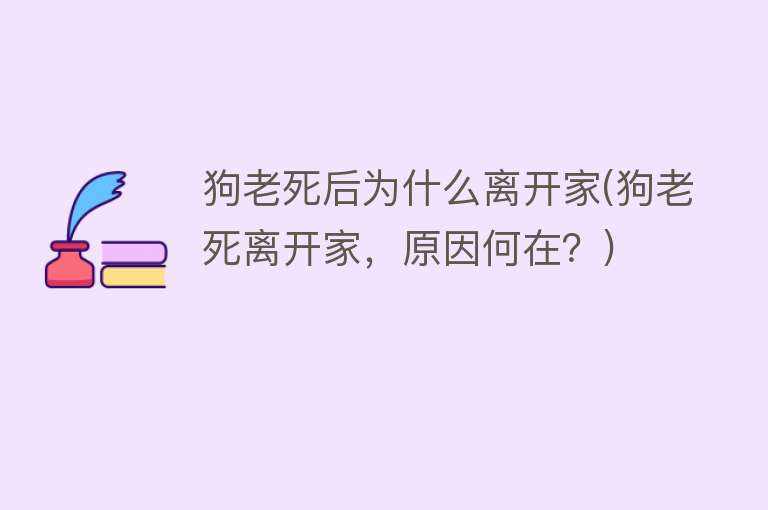 狗老死后为什么离开家(狗老死离开家，原因何在？)